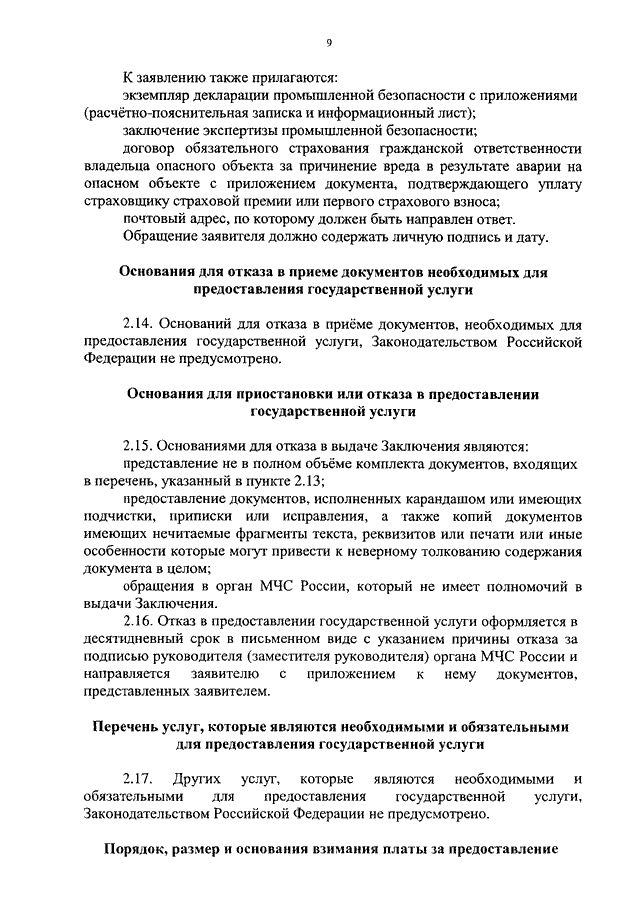 9

К заявлению также прилагаются:

экземпляр декларации промышленной безопасности с приложениями (расчётно-пояснительная записка и информационный лист);

заключение экспертизы промышленной безопасности;

договор обязательного страхования гражданской ответственности владельца опасного объекта за причинение вреда в результате аварии на опасном объекте с приложением документа, подтверждающего уплату страховщику страховой премии или первого страхового взноса;

почтовый адрес, по которому должен быть направлен ответ.

Обращение заявителя должно содержать личную подпись и дату.

Основания для отказа в приеме документов необходимых для предоставления государственной услуги

2.14. Оснований для отказа в приёме документов, необходимых для предоставления государственной услуги, Законодательством Российской Федерации не предусмотрено.

Основания для приостановки или отказа в предоставлении государственной услуги

2.15. Основаниями для отказа в выдаче Заключения являются:

представление не в полном объёме комплекта документов, входящих в перечень, указанный в пункте 2.13;

предоставление документов, исполненных карандашом или имеющих подчистки, приписки или исправления, а также копий документов имеющих нечитаемые фрагменты текста, реквизитов или печати или иные особенности которые могут привести к неверному толкованию содержания документа в целом;

обращения в орган МЧС России, который не имеет полномочий в выдачи Заключения.

2.16. Отказ в предоставлении государственной услуги оформляется в десятидневный срок в письменном виде с указанием причины отказа за подписью руководителя (заместителя руководителя) органа МЧС России и направляется заявителю с приложением к нему документов, представленных заявителем.

Перечень услуг, которые являются необходимыми и обязательными для предоставления государственной услуги

2.17. Других услуг, которые являются необходимыми и обязательными для предоставления государственной услуги, Законодательством Российской Федерации не предусмотрено.

Порядок, размер и основания взимания платы за предоставление